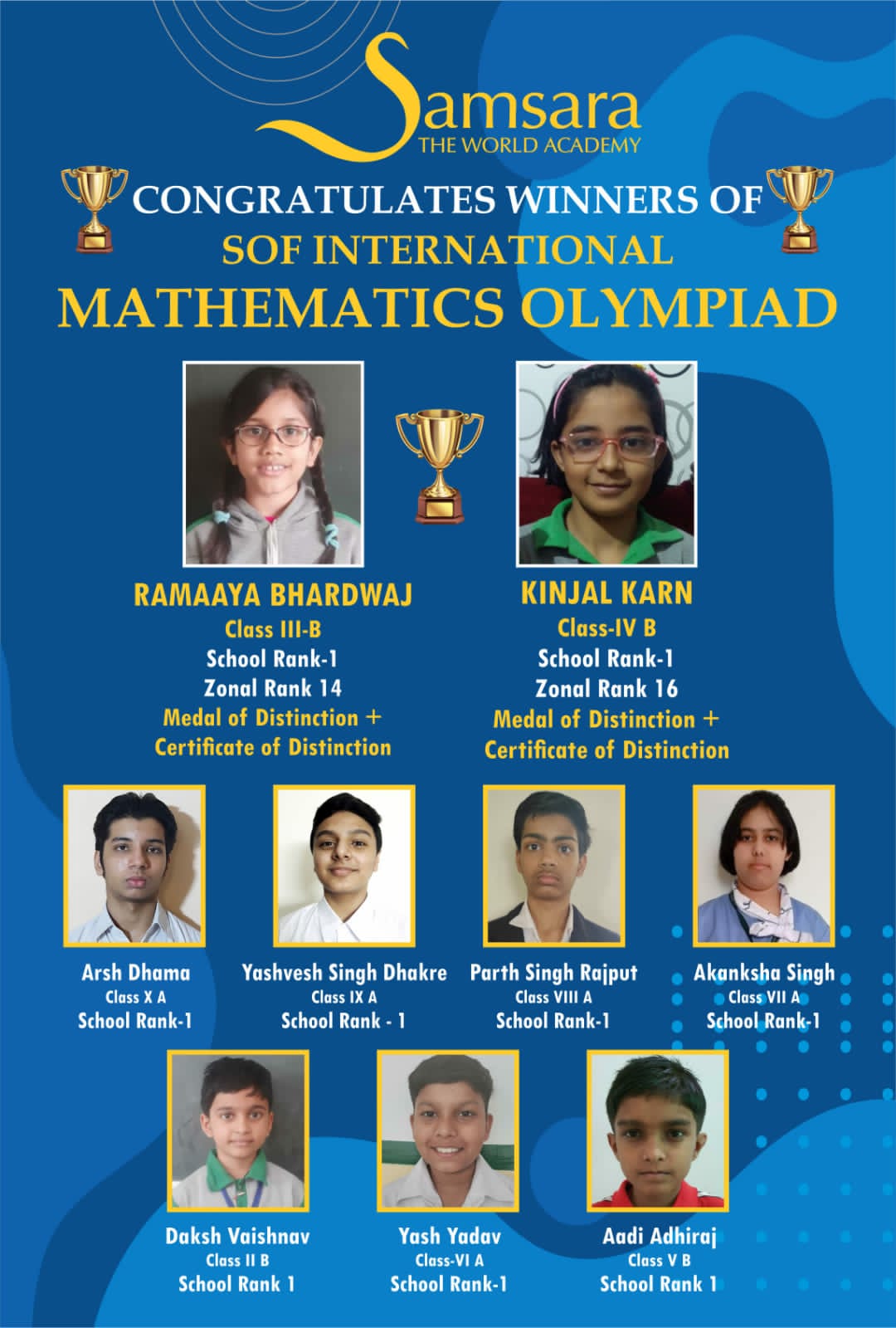 Samsara
THE WORLD ACADEMY

CONGRATULATES WINNERS OF
SOF INTERNATIONAL
MATHEMATICS OLYMPIAD

RAMAAYA BHARDWAJ
Class III-B
School Rank-1
Zonal Rank 14
Medal of Distinction +
Certificate of Distinction

KINJAL KARN
Class-IV B
School Rank-1
Zonal Rank 16
Medal of Distinction +
Certificate of Distinction

Arsh Dhama
Class X A
School Rank-1

Yashvesh Singh Dhakre
Class IX A
School Rank - 1

Parth Singh Rajput
Class VIII A
School Rank-1

Akanksha Singh
Class VII A
School Rank-1

Daksh Vaishnav
Class II B
School Rank 1

Yash Yadav
Class-VI A
School Rank-1

Aadi Adhiraj
Class V B
School Rank 1